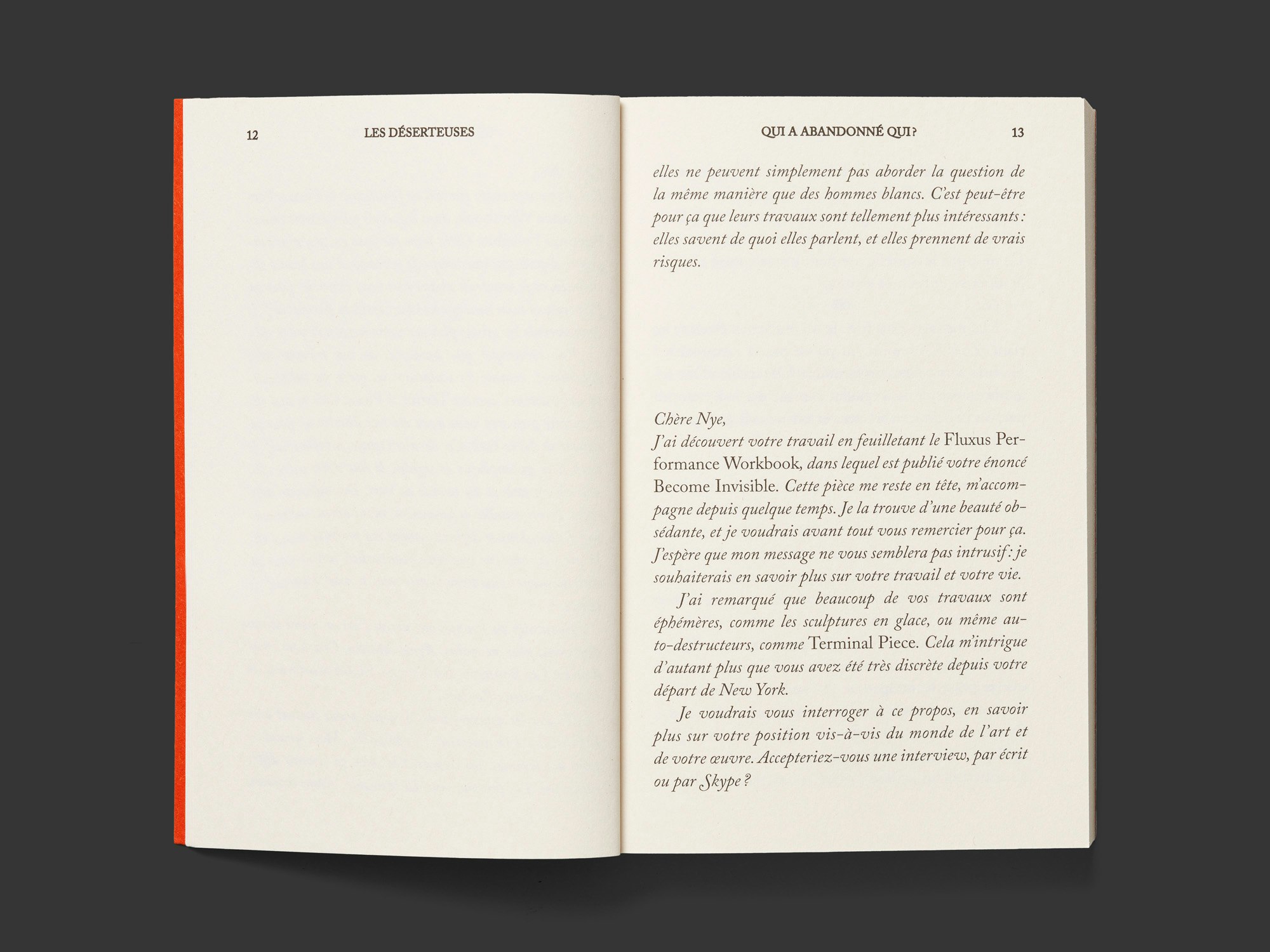 12 LES DÉSERTEUSES

QUI A ABANDONNÉ QUI? 13

elles ne peuvent simplement pas aborder la question de la même manière que des hommes blancs. C'est peut-être pour ça que leurs travaux sont tellement plus intéressants : elles savent de quoi elles parlent, et elles prennent de vrais risques.

Chère Nye,
J'ai découvert votre travail en feuilletant le Fluxus Performance Workbook, dans lequel est publié votre énoncé Become Invisible. Cette pièce me reste en tête, m'accompagne depuis quelque temps. Je la trouve d'une beauté obsédante, et je voudrais avant tout vous remercier pour ça. J'espère que mon message ne vous semblera pas intrusif : je souhaiterais en savoir plus sur votre travail et votre vie.

J'ai remarqué que beaucoup de vos travaux sont éphémères, comme les sculptures en glace, ou même auto-destructeurs, comme Terminal Piece. Cela m'intrigue d'autant plus que vous avez été très discrète depuis votre départ de New York.

Je voudrais vous interroger à ce propos, en savoir plus sur votre position vis-à-vis du monde de l'art et de votre œuvre. Accepteriez-vous une interview, par écrit ou par Skype ?